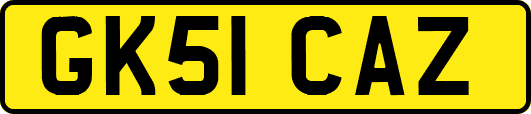 GK51 CAZ